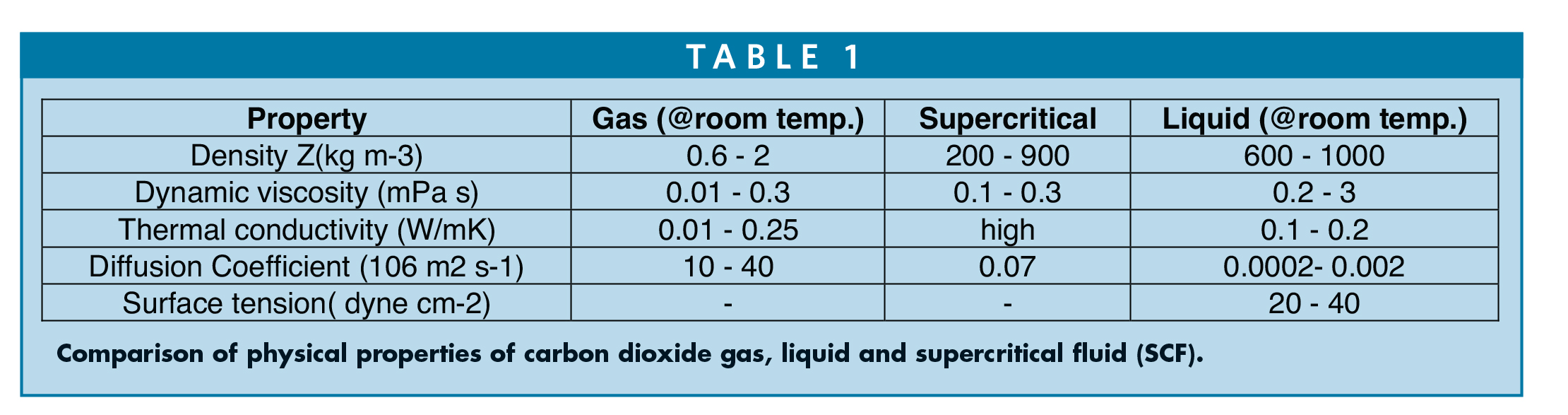 TABLE 1

| Property | Gas (@room temp.) | Supercritical | Liquid (@room temp.) |
|---|---|---|---|
| Density Z(kg m-3) | 0.6 - 2 | 200 - 900 | 600 - 1000 |
| Dynamic viscosity (mPa s) | 0.01 - 0.3 | 0.1 - 0.3 | 0.2 - 3 |
| Thermal conductivity (W/mK) | 0.01 - 0.25 | high | 0.1 - 0.2 |
| Diffusion Coefficient (106 m2 s-1) | 10 - 40 | 0.07 | 0.0002- 0.002 |
| Surface tension( dyne cm-2) | - | - | 20 - 40 |

Comparison of physical properties of carbon dioxide gas, liquid and supercritical fluid (SCF).